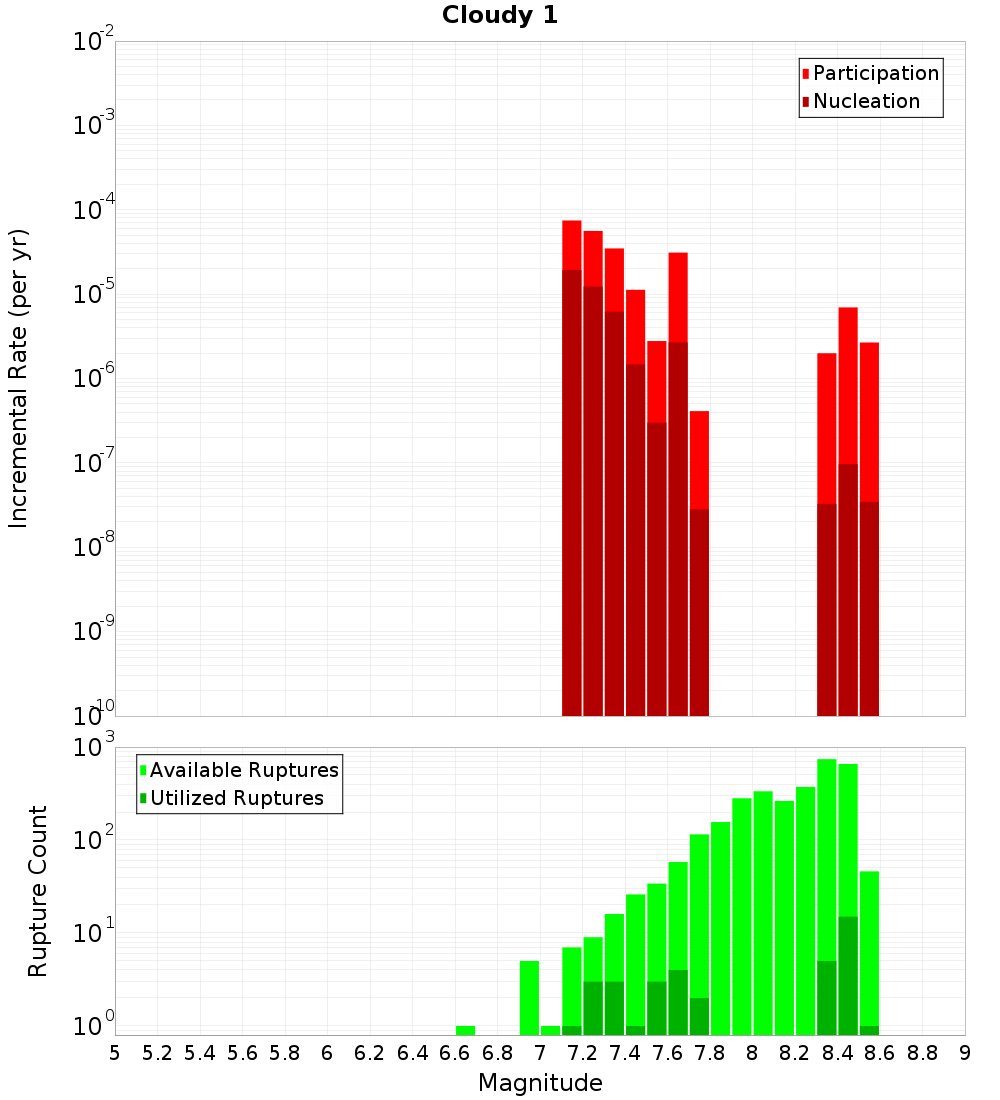 Cloudy 1

Participation
Nucleation

Incremental Rate (per yr)

$10^{-2}$
$10^{-3}$
$10^{-4}$
$10^{-5}$
$10^{-6}$
$10^{-7}$
$10^{-8}$
$10^{-9}$
$10^{-10}$

Available Ruptures
Utilized Ruptures

Rupture Count

$10^{3}$
$10^{2}$
$10^{1}$
$10^{0}$

5 5.2 5.4 5.6 5.8 6 6.2 6.4 6.6 6.8 7 7.2 7.4 7.6 7.8 8 8.2 8.4 8.6 8.8 9

Magnitude